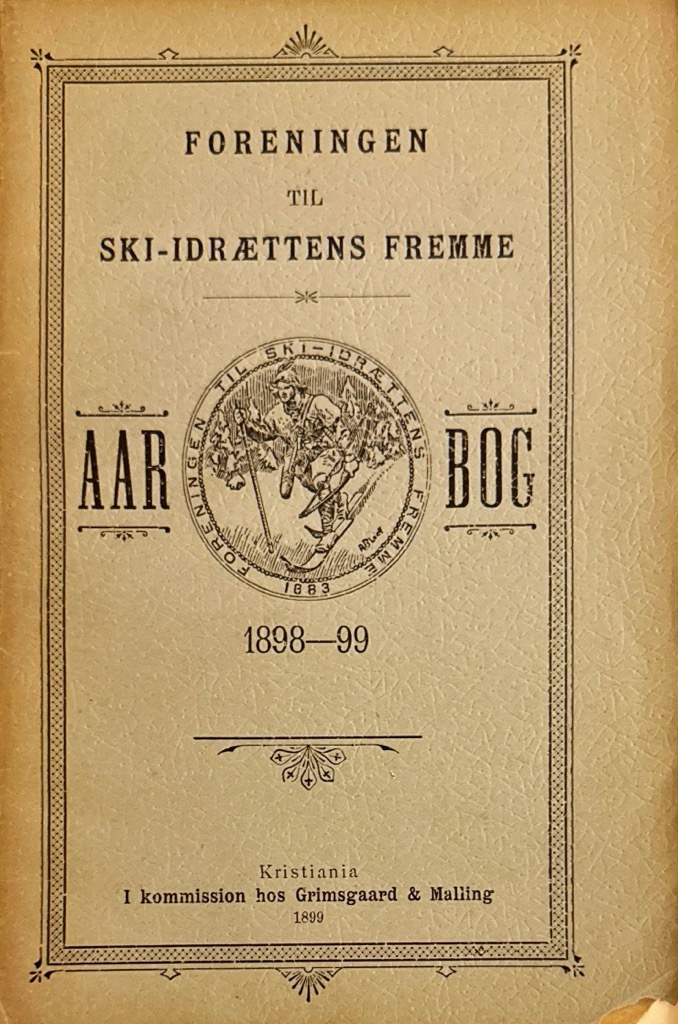 FORENINGEN

TIL

SKI-IDRÆTTENS FREMME

AAR

FORENINGEN TIL SKI-IDRÆTTENS FREMME

1883

BOG

1898—99

Kristiania
I kommission hos Grimsgaard & Malling
1899